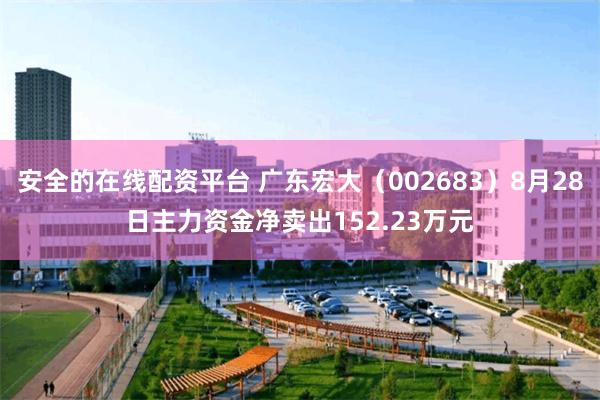 安全的在线配资平台 广东宏大（002683）8月28日主力资金净卖出152.23万元